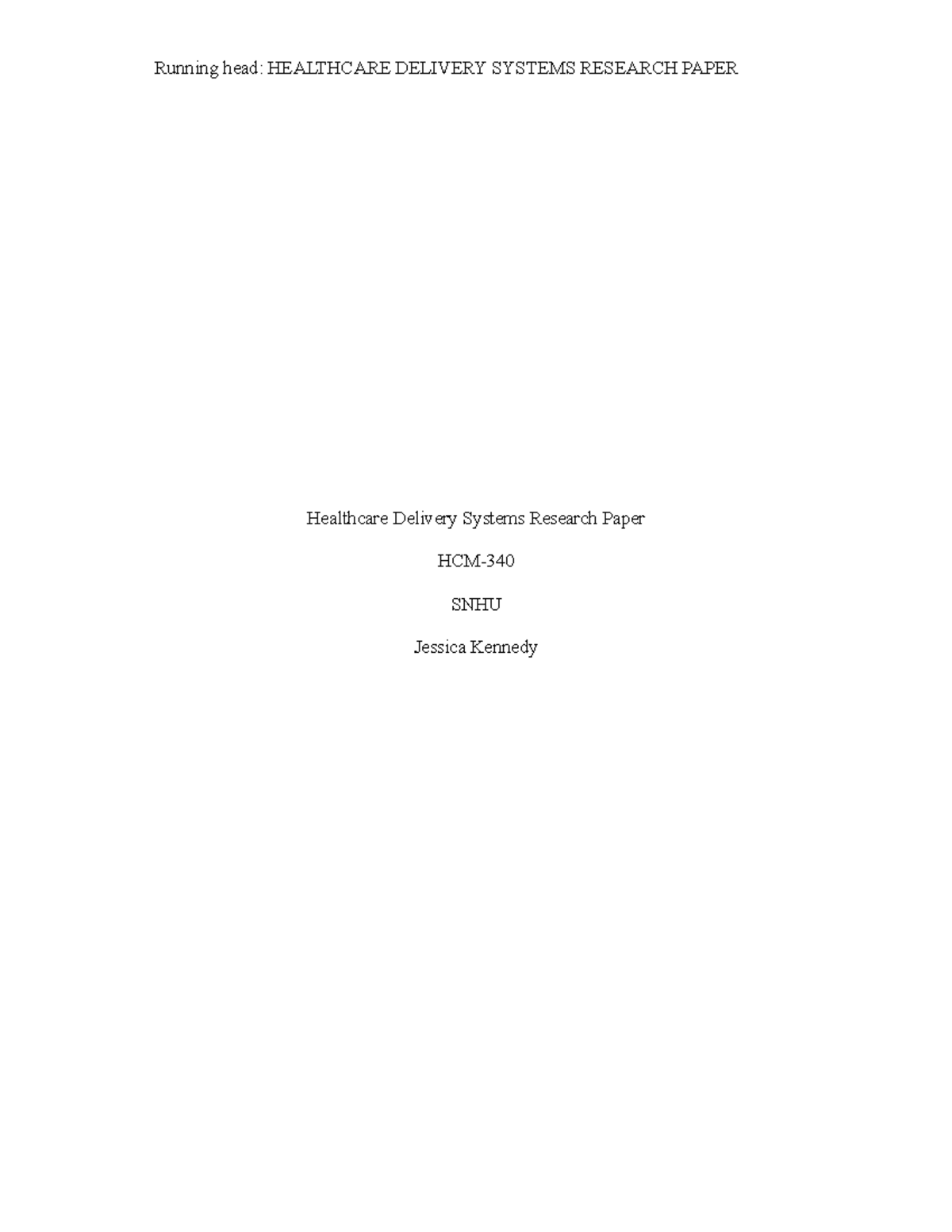 Running head: HEALTHCARE DELIVERY SYSTEMS RESEARCH PAPER

Healthcare Delivery Systems Research Paper

HCM-340

SNHU

Jessica Kennedy